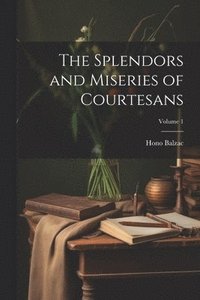 The Splendors and Miseries of Courtesans

Volume 1

Hono Balzac